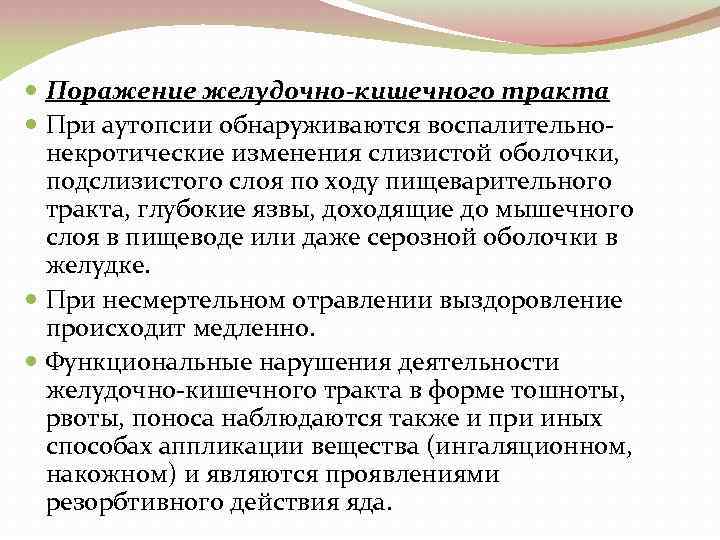 Поражение желудочно-кишечного тракта

При аутопсии обнаруживаются воспалительно-некротические изменения слизистой оболочки, подслизистого слоя по ходу пищеварительного тракта, глубокие язвы, доходящие до мышечного слоя в пищеводе или даже серозной оболочки в желудке.

При несмертельном отравлении выздоровление происходит медленно.

Функциональные нарушения деятельности желудочно-кишечного тракта в форме тошноты, рвоты, поноса наблюдаются также и при иных способах аппликации вещества (ингаляционном, накожном) и являются проявлениями резорбтивного действия яда.